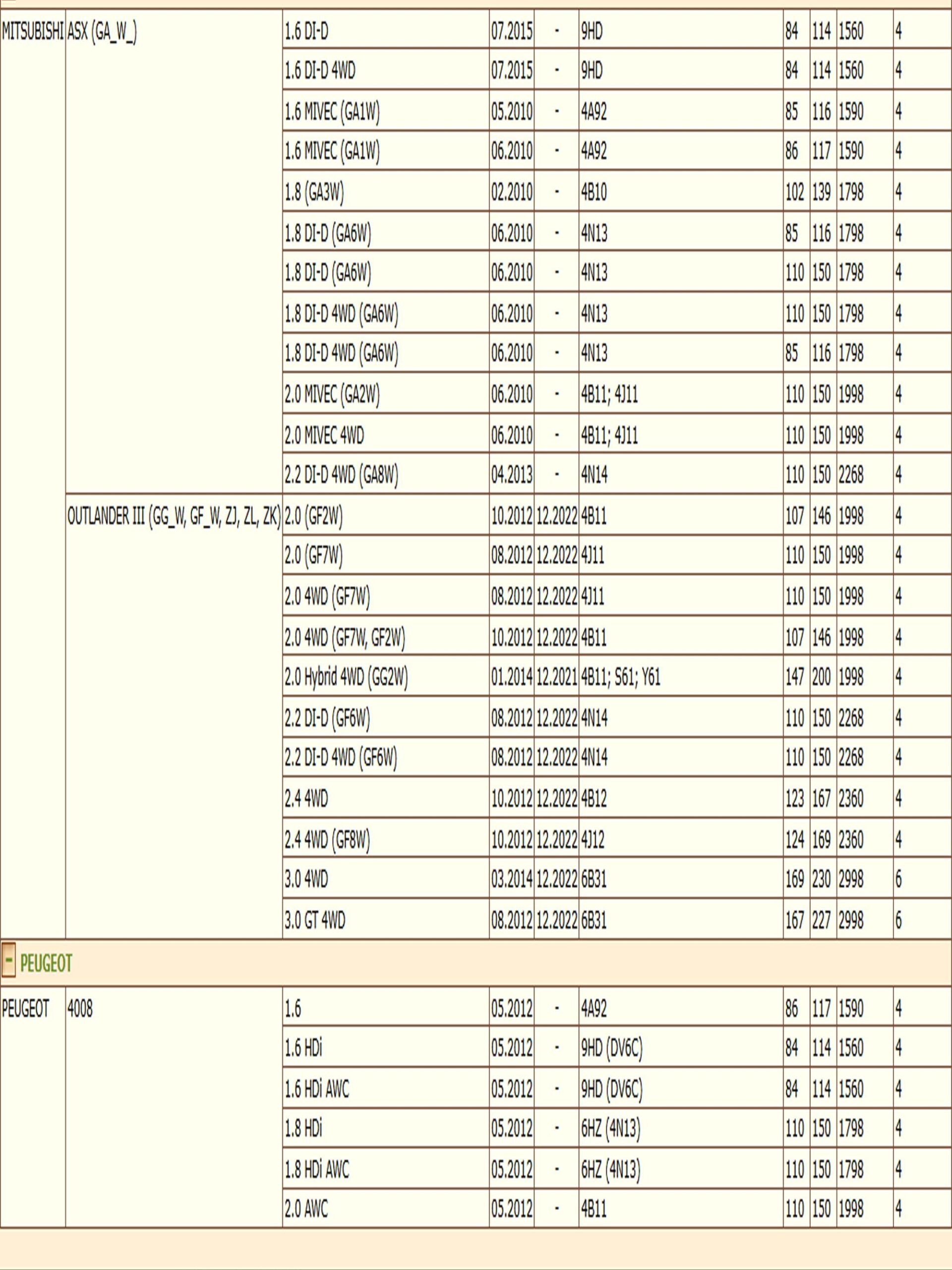 | | | | | | | | | | |
|---|---|---|---|---|---|---|---|---|---|
| MITSUBISHI | ASX (GA_W_) | 1.6 DI-D | 07.2015 | - | 9HD | 84 | 114 | 1560 | 4 |
| | | 1.6 DI-D 4WD | 07.2015 | - | 9HD | 84 | 114 | 1560 | 4 |
| | | 1.6 MIVEC (GA1W) | 05.2010 | - | 4A92 | 85 | 116 | 1590 | 4 |
| | | 1.6 MIVEC (GA1W) | 06.2010 | - | 4A92 | 86 | 117 | 1590 | 4 |
| | | 1.8 (GA3W) | 02.2010 | - | 4B10 | 102 | 139 | 1798 | 4 |
| | | 1.8 DI-D (GA6W) | 06.2010 | - | 4N13 | 85 | 116 | 1798 | 4 |
| | | 1.8 DI-D (GA6W) | 06.2010 | - | 4N13 | 110 | 150 | 1798 | 4 |
| | | 1.8 DI-D 4WD (GA6W) | 06.2010 | - | 4N13 | 110 | 150 | 1798 | 4 |
| | | 1.8 DI-D 4WD (GA6W) | 06.2010 | - | 4N13 | 85 | 116 | 1798 | 4 |
| | | 2.0 MIVEC (GA2W) | 06.2010 | - | 4B11; 4J11 | 110 | 150 | 1998 | 4 |
| | | 2.0 MIVEC 4WD | 06.2010 | - | 4B11; 4J11 | 110 | 150 | 1998 | 4 |
| | | 2.2 DI-D 4WD (GA8W) | 04.2013 | - | 4N14 | 110 | 150 | 2268 | 4 |
| | OUTLANDER III (GG_W, GF_W, ZJ, ZL, ZK) | 2.0 (GF2W) | 10.2012 | 12.2022 | 4B11 | 107 | 146 | 1998 | 4 |
| | | 2.0 (GF7W) | 08.2012 | 12.2022 | 4J11 | 110 | 150 | 1998 | 4 |
| | | 2.0 4WD (GF7W) | 08.2012 | 12.2022 | 4J11 | 110 | 150 | 1998 | 4 |
| | | 2.0 4WD (GF7W, GF2W) | 10.2012 | 12.2022 | 4B11 | 107 | 146 | 1998 | 4 |
| | | 2.0 Hybrid 4WD (GG2W) | 01.2014 | 12.2021 | 4B11; S61; Y61 | 147 | 200 | 1998 | 4 |
| | | 2.2 DI-D (GF6W) | 08.2012 | 12.2022 | 4N14 | 110 | 150 | 2268 | 4 |
| | | 2.2 DI-D 4WD (GF6W) | 08.2012 | 12.2022 | 4N14 | 110 | 150 | 2268 | 4 |
| | | 2.4 4WD | 10.2012 | 12.2022 | 4B12 | 123 | 167 | 2360 | 4 |
| | | 2.4 4WD (GF8W) | 10.2012 | 12.2022 | 4J12 | 124 | 169 | 2360 | 4 |
| | | 3.0 4WD | 03.2014 | 12.2022 | 6B31 | 169 | 230 | 2998 | 6 |
| | | 3.0 GT 4WD | 08.2012 | 12.2022 | 6B31 | 167 | 227 | 2998 | 6 |

- PEUGEOT

| | | | | | | | | | |
|---|---|---|---|---|---|---|---|---|---|
| PEUGEOT | 4008 | 1.6 | 05.2012 | - | 4A92 | 86 | 117 | 1590 | 4 |
| | | 1.6 HDi | 05.2012 | - | 9HD (DV6C) | 84 | 114 | 1560 | 4 |
| | | 1.6 HDi AWC | 05.2012 | - | 9HD (DV6C) | 84 | 114 | 1560 | 4 |
| | | 1.8 HDi | 05.2012 | - | 6HZ (4N13) | 110 | 150 | 1798 | 4 |
| | | 1.8 HDi AWC | 05.2012 | - | 6HZ (4N13) | 110 | 150 | 1798 | 4 |
| | | 2.0 AWC | 05.2012 | - | 4B11 | 110 | 150 | 1998 | 4 |